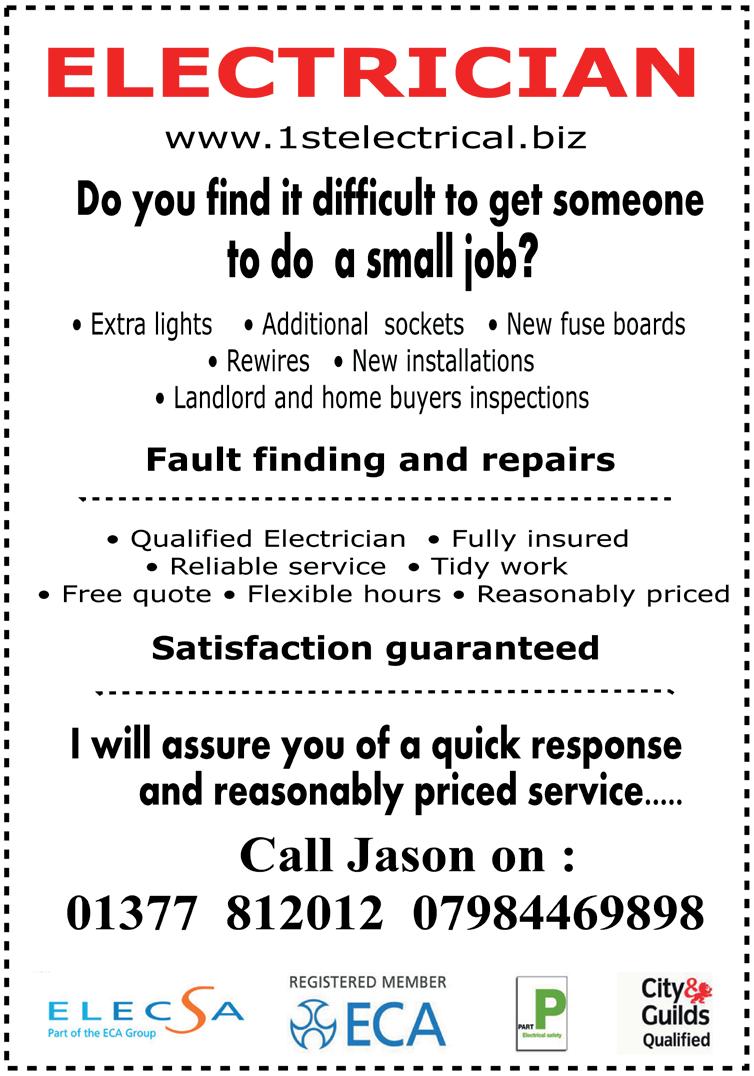 ELECTRICIAN

www.1stelectrical.biz

Do you find it difficult to get someone to do a small job?

• Extra lights • Additional sockets • New fuse boards
• Rewires • New installations
• Landlord and home buyers inspections

Fault finding and repairs

• Qualified Electrician • Fully insured
• Reliable service • Tidy work
• Free quote • Flexible hours • Reasonably priced

Satisfaction guaranteed

I will assure you of a quick response and reasonably priced service.....

Call Jason on :
01377 812012 07984469898

ELECSA
Part of the ECA Group

REGISTERED MEMBER
ECA

PART P
Electrical safety

City & Guilds
Qualified